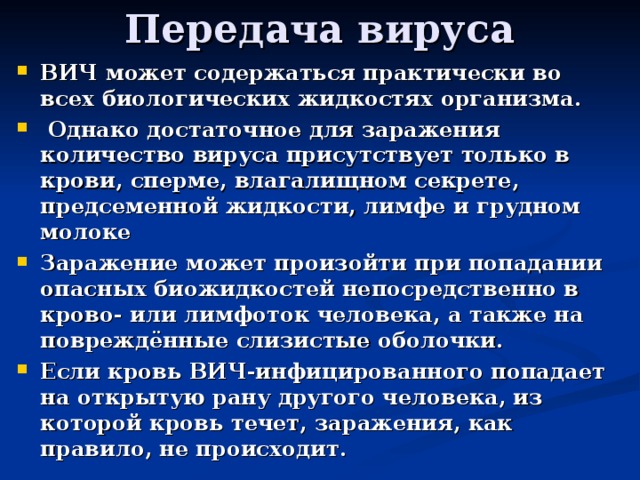 Передача вируса

ВИЧ может содержаться практически во всех биологических жидкостях организма.

Однако достаточное для заражения количество вируса присутствует только в крови, сперме, влагалищном секрете, предсеменной жидкости, лимфе и грудном молоке

Заражение может произойти при попадании опасных биожидкостей непосредственно в крово- или лимфоток человека, а также на повреждённые слизистые оболочки.

Если кровь ВИЧ-инфицированного попадает на открытую рану другого человека, из которой кровь течет, заражения, как правило, не происходит.